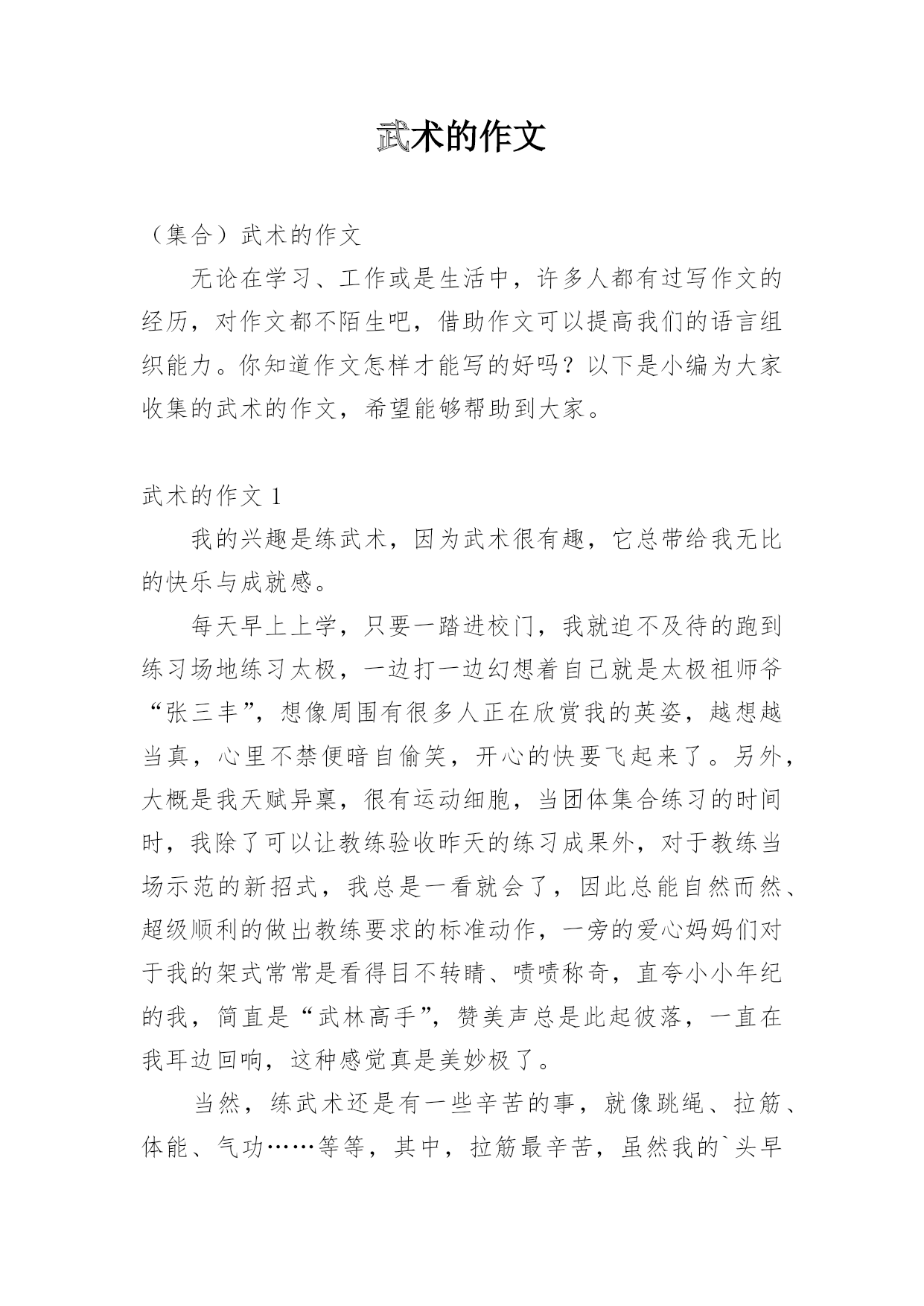 武术的作文

（集合）武术的作文

无论在学习、工作或是生活中，许多人都有过写作文的经历，对作文都不陌生吧，借助作文可以提高我们的语言组织能力。你知道作文怎样才能写的好吗？以下是小编为大家收集的武术的作文，希望能够帮助到大家。

武术的作文 1

我的兴趣是练武术，因为武术很有趣，它总带给我无比的快乐与成就感。

每天早上上学，只要一踏进校门，我就迫不及待的跑到练习场地练习太极，一边打一边幻想着自己就是太极祖师爷“张三丰”，想像周围有很多人正在欣赏我的英姿，越想越当真，心里不禁便暗自偷笑，开心的快要飞起来了。另外，大概是我天赋异禀，很有运动细胞，当团体集合练习的时间时，我除了可以让教练验收昨天的练习成果外，对于教练当场示范的新招式，我总是一看就会了，因此总能自然而然、超级顺利的做出教练要求的标准动作，一旁的爱心妈妈们对于我的架式常常是看得目不转睛、啧啧称奇，直夸小小年纪的我，简直是“武林高手”，赞美声总是此起彼落，一直在我耳边回响，这种感觉真是美妙极了。

当然，练武术还是有一些辛苦的事，就像跳绳、拉筋、体能、气功……等等，其中，拉筋最辛苦，虽然我的`头早